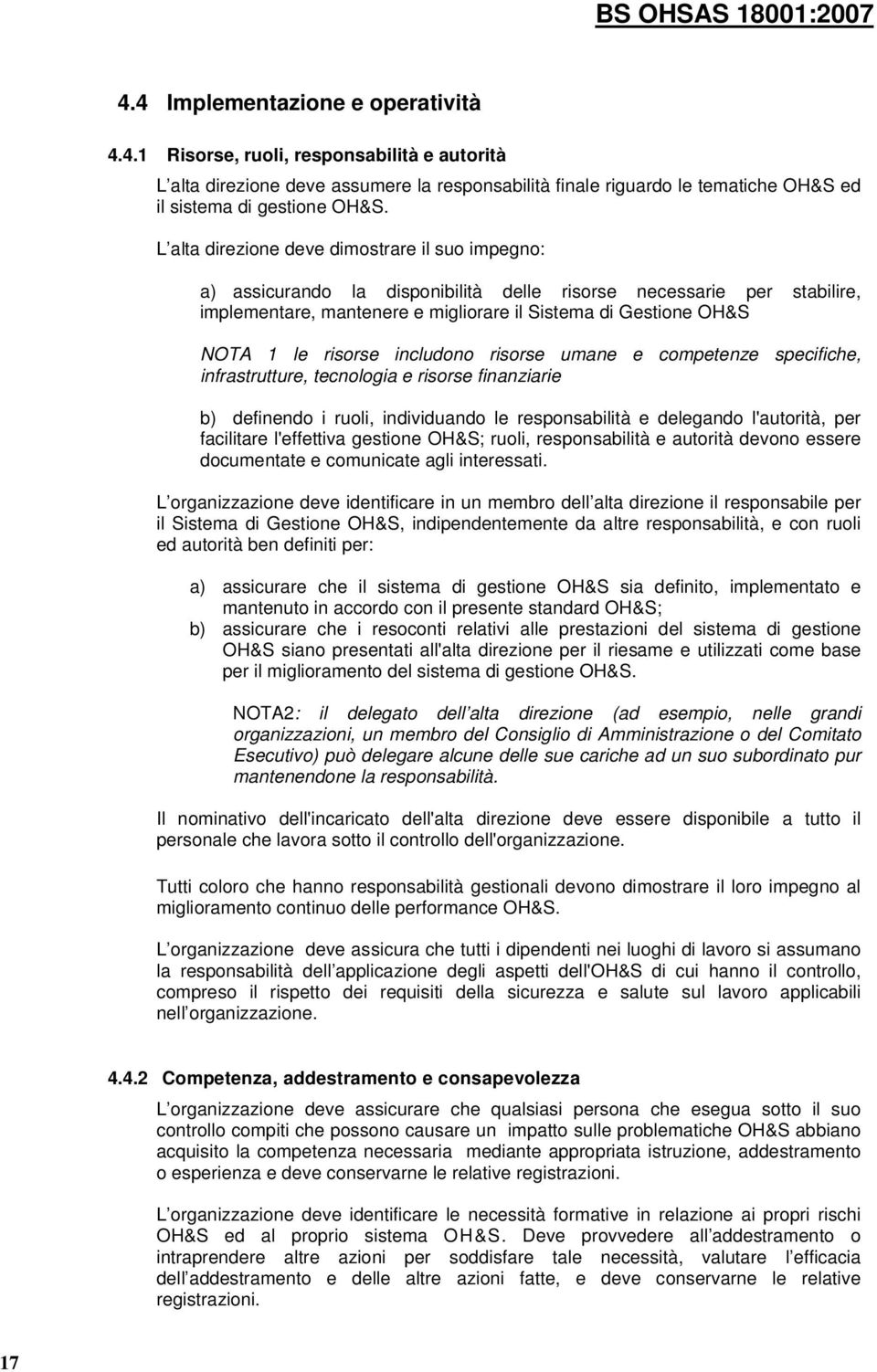 BS OHSAS 18001:2007

4.4 Implementazione e operatività

4.4.1 Risorse, ruoli, responsabilità e autorità

L alta direzione deve assumere la responsabilità finale riguardo le tematiche OH&S ed il sistema di gestione OH&S.

L alta direzione deve dimostrare il suo impegno:

a) assicurando la disponibilità delle risorse necessarie per stabilire, implementare, mantenere e migliorare il Sistema di Gestione OH&S

NOTA 1 le risorse includono risorse umane e competenze specifiche, infrastrutture, tecnologia e risorse finanziarie

b) definendo i ruoli, individuando le responsabilità e delegando l'autorità, per facilitare l'effettiva gestione OH&S; ruoli, responsabilità e autorità devono essere documentate e comunicate agli interessati.

L organizzazione deve identificare in un membro dell alta direzione il responsabile per il Sistema di Gestione OH&S, indipendentemente da altre responsabilità, e con ruoli ed autorità ben definiti per:

a) assicurare che il sistema di gestione OH&S sia definito, implementato e mantenuto in accordo con il presente standard OH&S;
b) assicurare che i resoconti relativi alle prestazioni del sistema di gestione OH&S siano presentati all'alta direzione per il riesame e utilizzati come base per il miglioramento del sistema di gestione OH&S.

NOTA2: il delegato dell alta direzione (ad esempio, nelle grandi organizzazioni, un membro del Consiglio di Amministrazione o del Comitato Esecutivo) può delegare alcune delle sue cariche ad un suo subordinato pur mantenendone la responsabilità.

Il nominativo dell'incaricato dell'alta direzione deve essere disponibile a tutto il personale che lavora sotto il controllo dell'organizzazione.

Tutti coloro che hanno responsabilità gestionali devono dimostrare il loro impegno al miglioramento continuo delle performance OH&S.

L organizzazione deve assicura che tutti i dipendenti nei luoghi di lavoro si assumano la responsabilità dell applicazione degli aspetti dell'OH&S di cui hanno il controllo, compreso il rispetto dei requisiti della sicurezza e salute sul lavoro applicabili nell organizzazione.

4.4.2 Competenza, addestramento e consapevolezza

L organizzazione deve assicurare che qualsiasi persona che esegua sotto il suo controllo compiti che possono causare un impatto sulle problematiche OH&S abbiano acquisito la competenza necessaria mediante appropriata istruzione, addestramento o esperienza e deve conservarne le relative registrazioni.

L organizzazione deve identificare le necessità formative in relazione ai propri rischi OH&S ed al proprio sistema OH&S. Deve provvedere all addestramento o intraprendere altre azioni per soddisfare tale necessità, valutare l efficacia dell addestramento e delle altre azioni fatte, e deve conservarne le relative registrazioni.

17